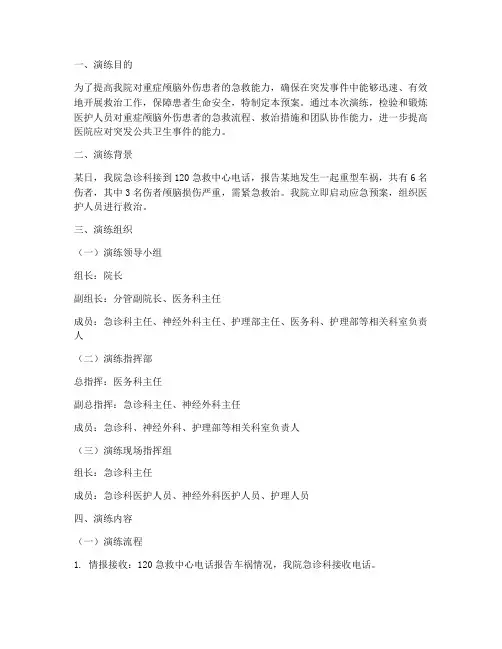 一、演练目的

为了提高我院对重症颅脑外伤患者的急救能力，确保在突发事件中能够迅速、有效地开展救治工作，保障患者生命安全，特制定本预案。通过本次演练，检验和锻炼医护人员对重症颅脑外伤患者的急救流程、救治措施和团队协作能力，进一步提高医院应对突发公共卫生事件的能力。

二、演练背景

某日，我院急诊科接到120急救中心电话，报告某地发生一起重型车祸，共有6名伤者，其中3名伤者颅脑损伤严重，需紧急救治。我院立即启动应急预案，组织医护人员进行救治。

三、演练组织

（一）演练领导小组

组长：院长

副组长：分管副院长、医务科主任

成员：急诊科主任、神经外科主任、护理部主任、医务科、护理部等相关科室负责人

（二）演练指挥部

总指挥：医务科主任

副总指挥：急诊科主任、神经外科主任

成员：急诊科、神经外科、护理部等相关科室负责人

（三）演练现场指挥组

组长：急诊科主任

成员：急诊科医护人员、神经外科医护人员、护理人员

四、演练内容

（一）演练流程

1. 情报接收：120急救中心电话报告车祸情况，我院急诊科接收电话。